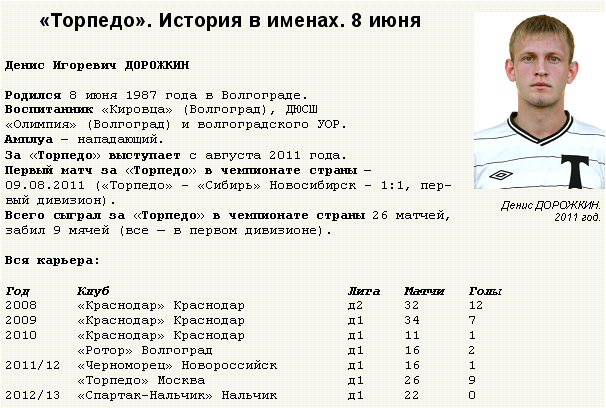 «Торпедо». История в именах. 8 июня

Денис Игоревич ДОРОЖКИН

Родился 8 июня 1987 года в Волгограде.
Воспитанник «Кировца» (Волгоград), ДЮСШ «Олимпия» (Волгоград) и волгоградского УОР.
Амплуа – нападающий.
За «Торпедо» выступает с августа 2011 года.
Первый матч за «Торпедо» в чемпионате страны – 09.08.2011 («Торпедо» - «Сибирь» Новосибирск - 1:1, первый дивизион).
Всего сыграл за «Торпедо» в чемпионате страны 26 матчей, забил 9 мячей (все – в первом дивизионе).

Денис ДОРОЖКИН. 2011 год.

Вся карьера:

| Год | Клуб | Лига | Матчи | Голы |
|---|---|---|---|---|
| 2008 | «Краснодар» Краснодар | д2 | 32 | 12 |
| 2009 | «Краснодар» Краснодар | д1 | 34 | 7 |
| 2010 | «Краснодар» Краснодар | д1 | 11 | 1 |
| | «Ротор» Волгоград | д1 | 16 | 2 |
| 2011/12 | «Черноморец» Новороссийск | д1 | 16 | 1 |
| | «Торпедо» Москва | д1 | 26 | 9 |
| 2012/13 | «Спартак-Нальчик» Нальчик | д1 | 22 | 0 |